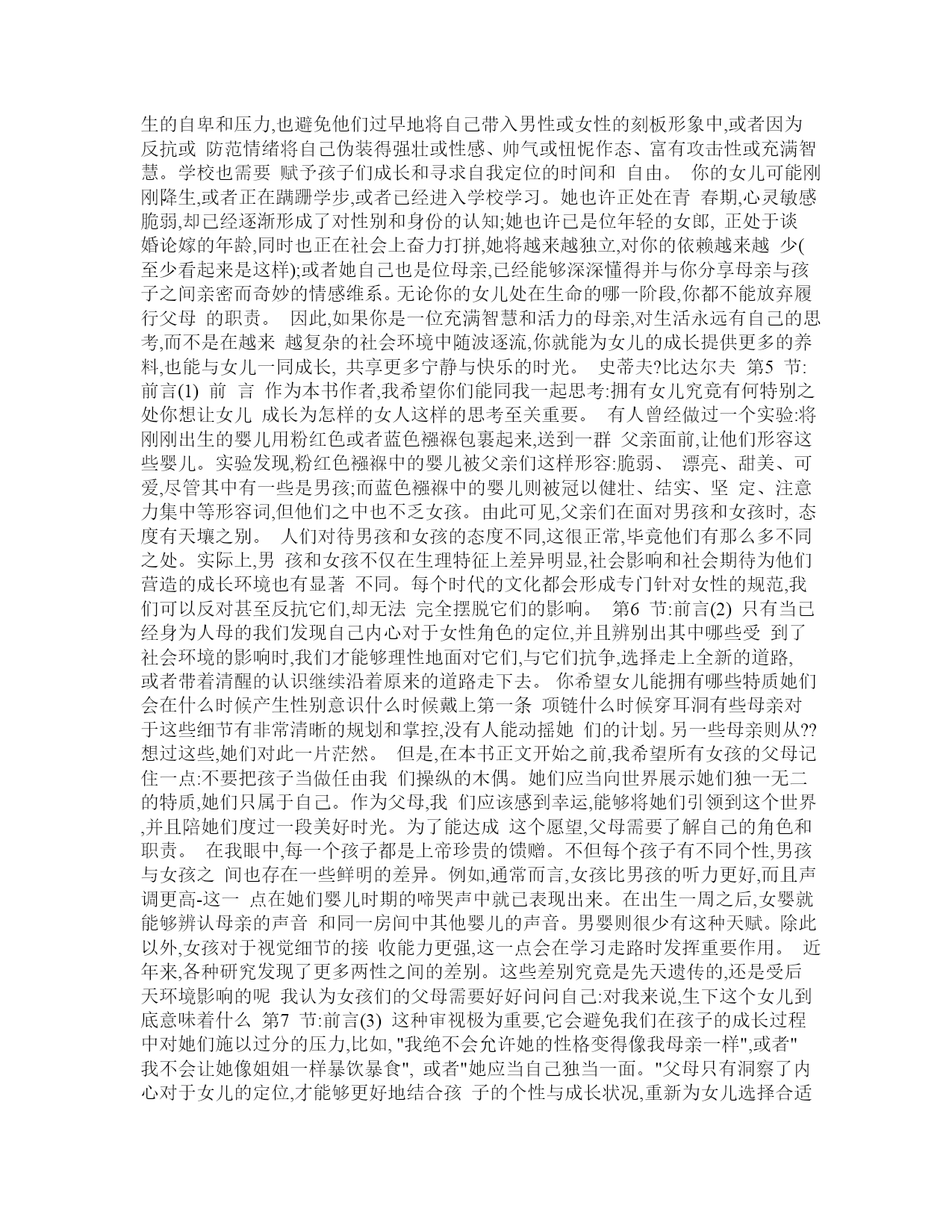 生的自卑和压力,也避免他们过早地将自己带入男性或女性的刻板形象中,或者因为反抗或 防范情绪将自己伪装得强壮或性感、帅气或忸怩作态、富有攻击性或充满智慧。学校也需要 赋予孩子们成长和寻求自我定位的时间和 自由。 你的女儿可能刚刚降生,或者正在蹒跚学步,或者已经进入学校学习。她也许正处在青 春期,心灵敏感脆弱,却已经逐渐形成了对性别和身份的认知;她也许已是位年轻的女郎, 正处于谈婚论嫁的年龄,同时也正在社会上奋力打拼,她将越来越独立,对你的依赖越来越 少(至少看起来是这样);或者她自己也是位母亲,已经能够深深懂得并与你分享母亲与孩子之间亲密而奇妙的情感维系。无论你的女儿处在生命的哪一阶段,你都不能放弃履行父母 的职责。 因此,如果你是一位充满智慧和活力的母亲,对生活永远有自己的思考,而不是在越来 越复杂的社会环境中随波逐流,你就能为女儿的成长提供更多的养料,也能与女儿一同成长, 共享更多宁静与快乐的时光。 史蒂夫?比达尔夫 第5 节:前言(1) 前 言 作为本书作者,我希望你们能同我一起思考:拥有女儿究竟有何特别之处你想让女儿 成长为怎样的女人这样的思考至关重要。 有人曾经做过一个实验:将刚刚出生的婴儿用粉红色或者蓝色襁褓包裹起来,送到一群 父亲面前,让他们形容这些婴儿。实验发现,粉红色襁褓中的婴儿被父亲们这样形容:脆弱、 漂亮、甜美、可爱,尽管其中有一些是男孩;而蓝色襁褓中的婴儿则被冠以健壮、结实、坚 定、注意力集中等形容词,但他们之中也不乏女孩。由此可见,父亲们在面对男孩和女孩时, 态度有天壤之别。 人们对待男孩和女孩的态度不同,这很正常,毕竟他们有那么多不同之处。实际上,男 孩和女孩不仅在生理特征上差异明显,社会影响和社会期待为他们营造的成长环境也有显著 不同。每个时代的文化都会形成专门针对女性的规范,我们可以反对甚至反抗它们,却无法 完全摆脱它们的影响。 第6 节:前言(2) 只有当已经身为人母的我们发现自己内心对于女性角色的定位,并且辨别出其中哪些受 到了社会环境的影响时,我们才能够理性地面对它们,与它们抗争,选择走上全新的道路, 或者带着清醒的认识继续沿着原来的道路走下去。 你希望女儿能拥有哪些特质她们会在什么时候产生性别意识什么时候戴上第一条 项链什么时候穿耳洞有些母亲对于这些细节有非常清晰的规划和掌控,没有人能动摇她 们的计划。另一些母亲则从??想过这些,她们对此一片茫然。 但是,在本书正文开始之前,我希望所有女孩的父母记住一点:不要把孩子当做任由我 们操纵的木偶。她们应当向世界展示她们独一无二的特质,她们只属于自己。作为父母,我 们应该感到幸运,能够将她们引领到这个世界,并且陪她们度过一段美好时光。为了能达成 这个愿望,父母需要了解自己的角色和职责。 在我眼中,每一个孩子都是上帝珍贵的馈赠。不但每个孩子有不同个性,男孩与女孩之 间也存在一些鲜明的差异。例如,通常而言,女孩比男孩的听力更好,而且声调更高-这一 点在她们婴儿时期的啼哭声中就已表现出来。在出生一周之后,女婴就能够辨认母亲的声音 和同一房间中其他婴儿的声音。男婴则很少有这种天赋。除此以外,女孩对于视觉细节的接 收能力更强,这一点会在学习走路时发挥重要作用。 近年来,各种研究发现了更多两性之间的差别。这些差别究竟是先天遗传的,还是受后天环境影响的呢 我认为女孩们的父母需要好好问问自己:对我来说,生下这个女儿到底意味着什么 第7 节:前言(3) 这种审视极为重要,它会避免我们在孩子的成长过程中对她们施以过分的压力,比如, "我绝不会允许她的性格变得像我母亲一样",或者"我不会让她像姐姐一样暴饮暴食", 或者"她应当自己独当一面。"父母只有洞察了内心对于女儿的定位,才能够更好地结合孩 子的个性与成长状况,重新为女儿选择合适